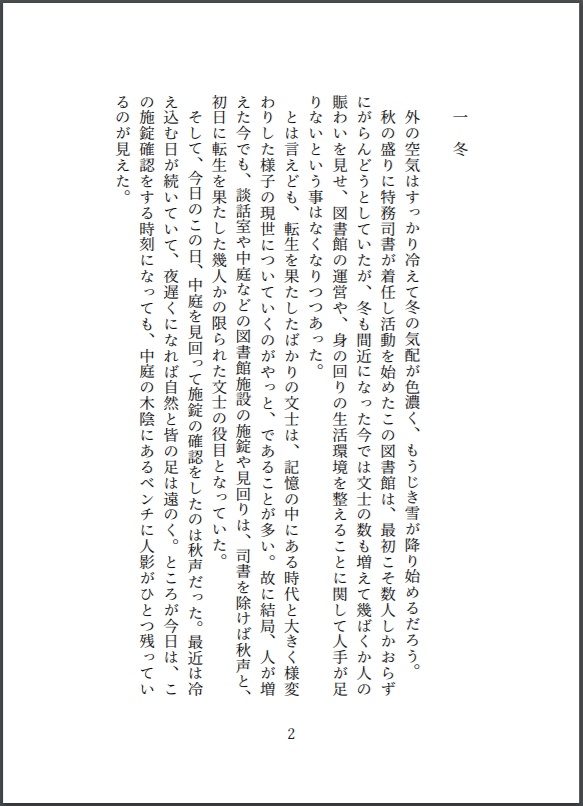 一　冬

外の空気はすっかり冷えて冬の気配が色濃く、もうじき雪が降り始めるだろう。
秋の盛りに特務司書が着任し活動を始めたこの図書館は、最初こそ数人しかおらずにがらんどうとしていたが、冬も間近になった今では文士の数も増えて幾ばくか人の賑わいを見せ、図書館の運営や、身の回りの生活環境を整えることに関して人手が足りないという事はなくなりつつあった。
とは言えども、転生を果たしたばかりの文士は、記憶の中にある時代と大きく様変わりした様子の現世についていくのがやっと、であることが多い。故に結局、人が増えた今でも、談話室や中庭などの図書館施設の施錠や見回りは、司書を除けば秋声と、初日に転生を果たした幾人かの限られた文士の役目となっていた。
そして、今日のこの日、中庭を見回って施錠の確認をしたのは秋声だった。最近は冷え込む日が続いていて、夜遅くになれば自然と皆の足は遠のく。ところが今日は、この施錠確認をする時刻になっても、中庭の木陰にあるベンチに人影がひとつ残っているのが見えた。

2